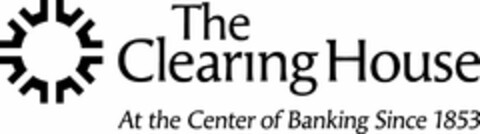 The Clearing House
At the Center of Banking Since 1853